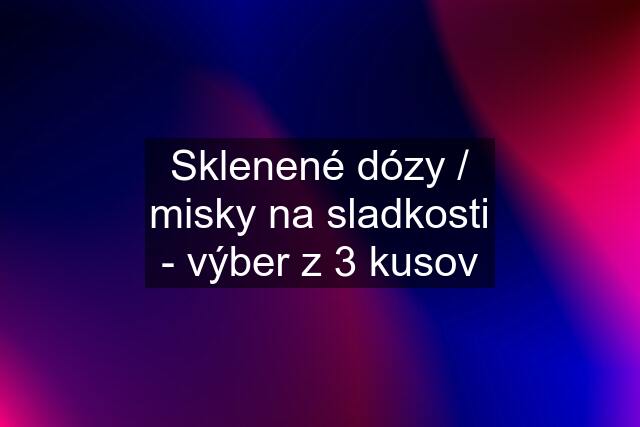 Sklenené dózy / misky na sladkosti - výber z 3 kusov